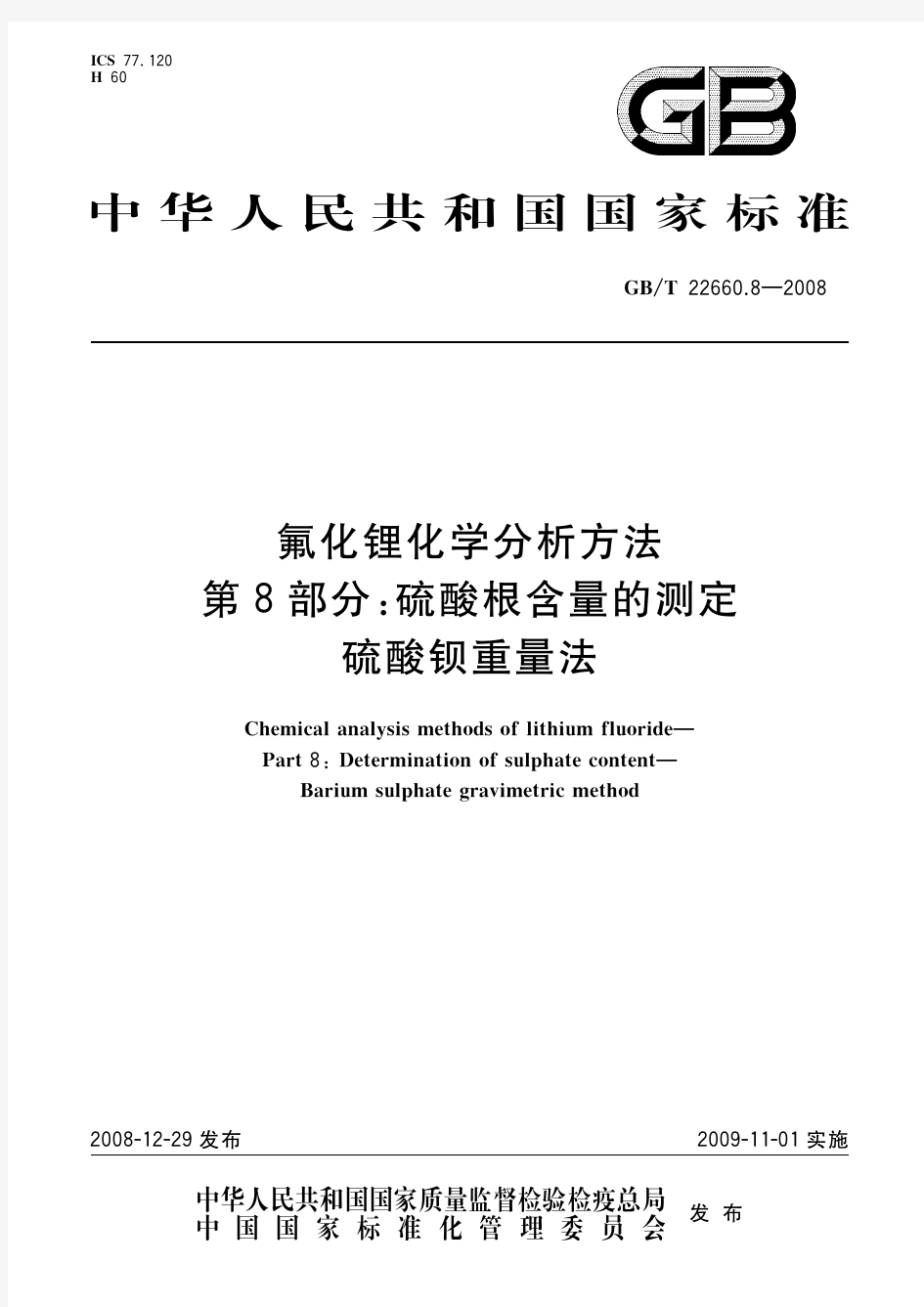 ICS 77.120
H 60

GB

中华人民共和国国家标准

GB/T 22660.8—2008

氟化锂化学分析方法
第8部分:硫酸根含量的测定
硫酸钡重量法

Chemical analysis methods of lithium fluoride—
Part 8: Determination of sulphate content—
Barium sulphate gravimetric method

2008-12-29 发布

2009-11-01 实施

中华人民共和国国家质量监督检验检疫总局
中国国家标准化管理委员会
发布